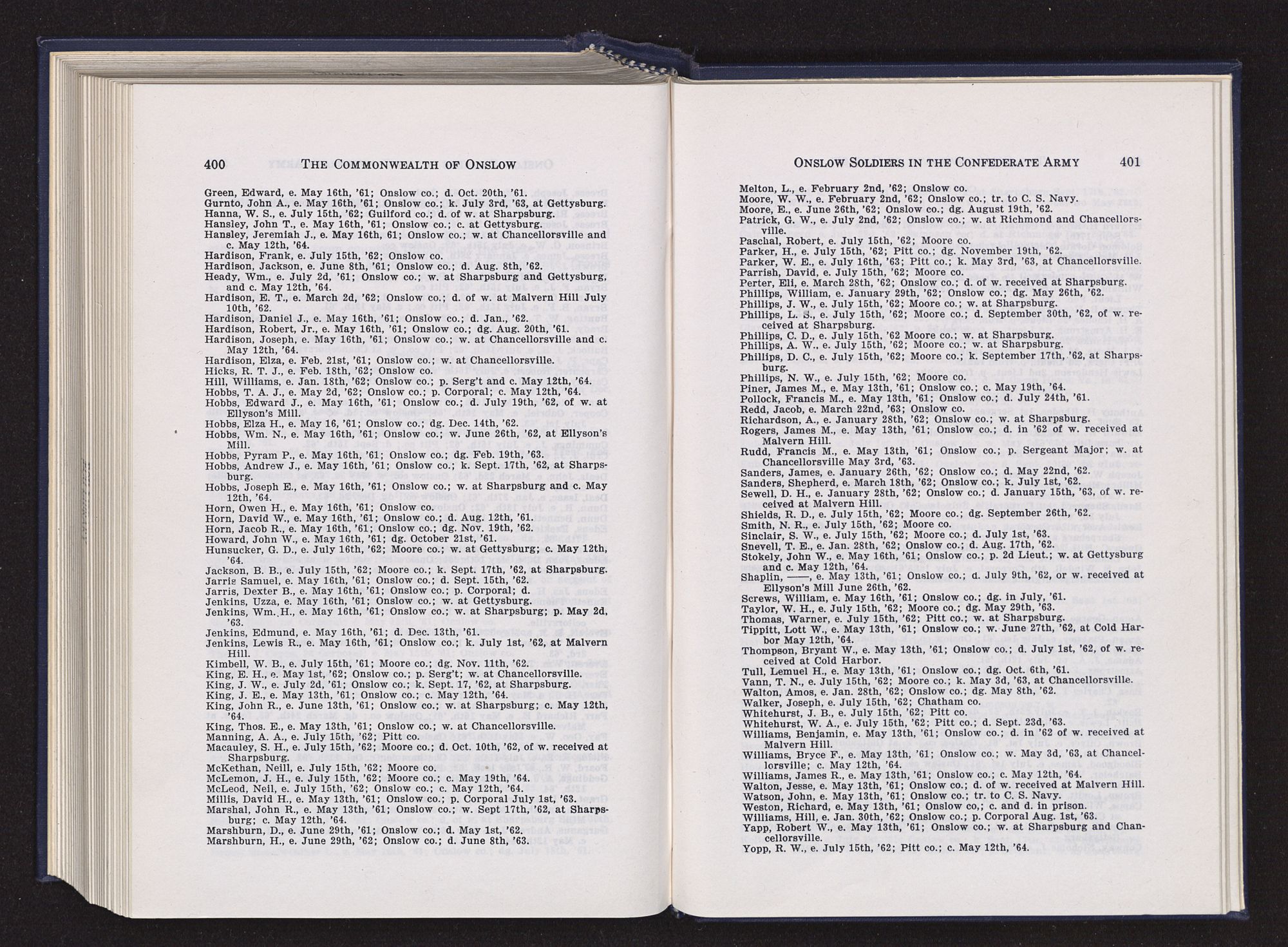 400 THE COMMONWEALTH OF ONSLOW

Green, Edward, e. May 16th, '61; Onslow co.; d. Oct. 20th, '61.
Gurnto, John A., e. May 16th, '61; Onslow co.; k. July 3rd, '63, at Gettysburg.
Hanna, W. S., e. July 15th, '62; Guilford co.; d. of w. at Sharpsburg.
Hansley, John T., e. May 16th, '61; Onslow co.; c. at Gettysburg.
Hansley, Jeremiah J., e. May 16th, 61; Onslow co.; w. at Chancellorsville and c. May 12th, '64.
Hardison, Frank, e. July 15th, '62; Onslow co.
Hardison, Jackson, e. June 8th, '61; Onslow co.; d. Aug. 8th, '62.
Heady, Wm., e. July 2d, '61; Onslow co.; w. at Sharpsburg and Gettysburg, and c. May 12th, '64.
Hardison, E. T., e. March 2d, '62; Onslow co.; d. of w. at Malvern Hill July 10th, '62.
Hardison, Daniel J., e. May 16th, '61; Onslow co.; d. Jan., '62.
Hardison, Robert, Jr., e. May 16th, '61; Onslow co.; dg. Aug. 20th, '61.
Hardison, Joseph, e. May 16th, '61; Onslow co.; w. at Chancellorsville and c. May 12th, '64.
Hardison, Elza, e. Feb. 21st, '61; Onslow co.; w. at Chancellorsville.
Hicks, R. T. J., e. Feb. 18th, '62; Onslow co.
Hill, Williams, e. Jan. 18th, '62; Onslow co.; p. Serg't and c. May 12th, '64.
Hobbs, T. A. J., e. May 2d, '62; Onslow co.; p. Corporal; c. May 12th, '64.
Hobbs, Edward J., e. May 16th, '61; Onslow co.; d. July 19th, '62, of w. at Ellyson's Mill.
Hobbs, Elza H., e. May 16, '61; Onslow co.; dg. Dec. 14th, '62.
Hobbs, Wm. N., e. May 16th, '61; Onslow co.; w. June 26th, '62, at Ellyson's Mill.
Hobbs, Pyram P., e. May 16th, '61; Onslow co.; dg. Feb. 19th, '63.
Hobbs, Andrew J., e. May 16th, '61; Onslow co.; k. Sept. 17th, '62, at Sharpsburg.
Hobbs, Joseph E., e. May 16th, '61; Onslow co.; w. at Sharpsburg and c. May 12th, '64.
Horn, Owen H., e. May 16th, '61; Onslow co.
Horn, David W., e. May 16th, '61; Onslow co.; d. Aug. 12th, '61.
Horn, Jacob R., e. May 16th, '61; Onslow co.; dg. Nov. 19th, '62.
Howard, John W., e. May 16th, '61; dg. October 21st, '61.
Hunsucker, G. D., e. July 16th, '62; Moore co.; w. at Gettysburg; c. May 12th, '64.
Jackson, B. B., e. July 15th, '62; Moore co.; k. Sept. 17th, '62, at Sharpsburg.
Jarris Samuel, e. May 16th, '61; Onslow co.; d. Sept. 15th, '62.
Jarris, Dexter B., e. May 16th, '61; Onslow co.; p. Corporal; d.
Jenkins, Uzza, e. May 16th, '61; Onslow co.; w. at Gettysburg.
Jenkins, Wm. H., e. May 16th, '61; Onslow co.; w. at Sharpsburg; p. May 2d, '63.
Jenkins, Edmund, e. May 16th, '61; d. Dec. 13th, '61.
Jenkins, Lewis R., e. May 16th, '61; Onslow co.; k. July 1st, '62, at Malvern Hill.
Kimbell, W. B., e. July 15th, '61; Moore co.; dg. Nov. 11th, '62.
King, E. H., e. May 1st, '62; Onslow co.; p. Serg't; w. at Chancellorsville.
King, J. W., e. July 2d, '61; Onslow co.; k. Sept. 17, '62, at Sharpsburg.
King, J. E., e. May 13th, '61; Onslow co.; c. May 12th, '64.
King, John R., e. June 13th, '61; Onslow co.; w. at Sharpsburg; c. May 12th, '64.
King, Thos. E., e. May 13th, '61; Onslow co.; w. at Chancellorsville.
Manning, A. A., e. July 15th, '62; Pitt co.
Macauley, S. H., e. July 15th, '62; Moore co.; d. Oct. 10th, '62, of w. received at Sharpsburg.
McKethan, Neill, e. July 15th, '62; Moore co.
McLemon, J. H., e. July 15th, '62; Moore co.; c. May 19th, '64.
McLeod, Neil, e. July 15th, '62; Onslow co.; c. May 12th, '64.
Millis, David H., e. May 13th, '61; Onslow co.; p. Corporal July 1st, '63.
Marshal, John R., e. May 13th, '61; Onslow co.; w. Sept 17th, '62, at Sharpsburg; c. May 12th, '64.
Marshburn, D., e. June 29th, '61; Onslow co.; d. May 1st, '62.
Marshburn, H., e. June 29th, '62; Onslow co.; d. June 8th, '63.

ONSLOW SOLDIERS IN THE CONFEDERATE ARMY 401

Melton, L., e. February 2nd, '62; Onslow co.
Moore, W. W., e. February 2nd, '62; Onslow co.; tr. to C. S. Navy.
Moore, E., e. June 26th, '62; Onslow co.; dg. August 19th, '62.
Patrick, G. W., e. July 2nd, '62; Onslow co.; w. at Richmond and Chancellorsville.
Paschal, Robert, e. July 15th, '62; Moore co.
Parker, H., e. July 15th, '62; Pitt co.; dg. November 19th, '62.
Parker, W. E., e. July 16th, '63; Pitt co.; k. May 3rd, '63, at Chancellorsville.
Parrish, David, e. July 15th, '62; Moore co.
Perter, Eli, e. March 28th, '62; Onslow co.; d. of w. received at Sharpsburg.
Phillips, William, e. January 29th, '62; Onslow co.; dg. May 26th, '62.
Phillips, J. W., e. July 15th, '62; Moore co.; w. at Sharpsburg.
Phillips, L. S., e. July 15th, '62; Moore co.; d. September 30th, '62, of w. received at Sharpsburg.
Phillips, C. D., e. July 15th, '62 Moore co.; w. at Sharpsburg.
Phillips, A. W., e. July 15th, '62; Moore co.; w. at Sharpsburg.
Phillips, D. C., e. July 15th, '62; Moore co.; k. September 17th, '62, at Sharpsburg.
Phillips, N. W., e. July 15th, '62; Moore co.
Piner, James M., e. May 13th, '61; Onslow co.; c. May 19th, '64.
Pollock, Francis M., e. May 13th, '61; Onslow co.; d. July 24th, '61.
Redd, Jacob, e. March 22nd, '63; Onslow co.
Richardson, A., e. January 28th, '62; Onslow co.; w. at Sharpsburg.
Rogers, James M., e. May 13th, '61; Onslow co.; d. in '62 of w. received at Malvern Hill.
Rudd, Francis M., e. May 13th, '61; Onslow co.; p. Sergeant Major; w. at Chancellorsville May 3rd, '63.
Sanders, James, e. January 26th, '62; Onslow co.; d. May 22nd, '62.
Sanders, Shepherd, e. March 18th, '62; Onslow co.; k. July 1st, '62.
Sewell, D. H., e. January 28th, '62; Onslow co.; d. January 15th, '63, of w. received at Malvern Hill.
Shields, R. D., e. July 15th, '62; Moore co.; dg. September 26th, '62.
Smith, N. R., e. July 15th, '62; Moore co.
Sinclair, S. W., e. July 15th, '62; Moore co.; d. July 1st, '63.
Snevell, T. E., e. Jan. 28th, '62; Onslow co.; d. Aug. 17th, '62.
Stokely, John W., e. May 16th, '61; Onslow co.; p. 2d Lieut.; w. at Gettysburg and c. May 12th, '64.
Shaplin, ——, e. May 13th, '61; Onslow co.; d. July 9th, '62, or w. received at Ellyson's Mill June 26th, '62.
Screws, William, e. May 16th, '61; Onslow co.; dg. in July, '61.
Taylor, W. H., e. July 15th, '62; Moore co.; dg. May 29th, '63.
Thomas, Warner, e. July 15th, '62; Pitt co.; w. at Sharpsburg.
Tippitt, Lott W., e. May 13th, '61; Onslow co.; w. June 27th, '62, at Cold Harbor May 12th, '64.
Thompson, Bryant W., e. May 13th, '61; Onslow co.; d. July 1st, '62, of w. received at Cold Harbor.
Tull, Lemuel H., e. May 13th, '61; Onslow co.; dg. Oct. 6th, '61.
Vann, T. N., e. July 15th, '62; Moore co.; k. May 3d, '63, at Chancellorsville.
Walton, Amos, e. Jan. 28th, '62; Onslow co.; dg. May 8th, '62.
Walker, Joseph, e. July 15th, '62; Chatham co.
Whitehurst, J. B., e. July 15th, '62; Pitt co.
Whitehurst, W. A., e. July 15th, '62; Pitt co.; d. Sept. 23d, '63.
Williams, Benjamin, e. May 13th, '61; Onslow co.; d. in '62 of w. received at Malvern Hill.
Williams, Bryce F., e. May 13th, '61; Onslow co.; w. May 3d, '63, at Chancellorsville; c. May 12th, '64.
Williams, James R., e. May 13th, '61; Onslow co.; c. May 12th, '64.
Walton, Jesse, e. May 13th, '61; Onslow co.; d. of w. received at Malvern Hill.
Watson, John, e. May 13th, '61; Onslow co.; tr. to C. S. Navy.
Weston, Richard, e. May 13th, '61; Onslow co,; c. and d. in prison.
Williams, Hill, e. Jan. 30th, '62; Onslow co.; p. Corporal Aug. 1st, '63.
Yapp, Robert W., e. May 13th, '61; Onslow co.; w. at Sharpsburg and Chancellorsville.
Yopp, R. W., e. July 15th, '62; Pitt co.; c. May 12th, '64.